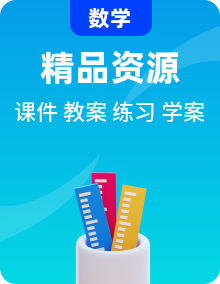 数学

精品资源

课件 教案 练习 学案